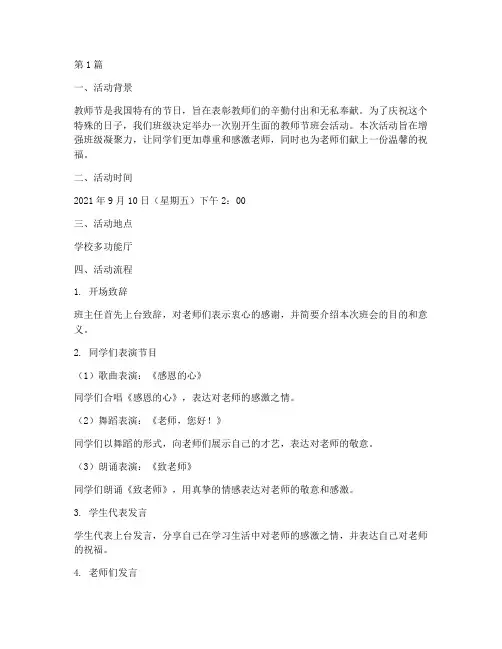 第1篇

一、活动背景

教师节是我国特有的节日，旨在表彰教师们的辛勤付出和无私奉献。为了庆祝这个特殊的日子，我们班级决定举办一次别开生面的教师节班会活动。本次活动旨在增强班级凝聚力，让同学们更加尊重和感激老师，同时也为老师们献上一份温馨的祝福。

二、活动时间

2021年9月10日（星期五）下午2：00

三、活动地点

学校多功能厅

四、活动流程

1. 开场致辞

班主任首先上台致辞，对老师们表示衷心的感谢，并简要介绍本次班会的目的和意义。

2. 同学们表演节目

（1）歌曲表演：《感恩的心》

同学们合唱《感恩的心》，表达对老师的感激之情。

（2）舞蹈表演：《老师，您好！》

同学们以舞蹈的形式，向老师们展示自己的才艺，表达对老师的敬意。

（3）朗诵表演：《致老师》

同学们朗诵《致老师》，用真挚的情感表达对老师的敬意和感激。

3. 学生代表发言

学生代表上台发言，分享自己在学习生活中对老师的感激之情，并表达自己对老师的祝福。

4. 老师们发言